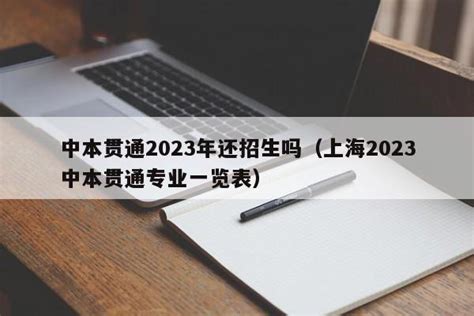 中本贯通2023年还招生吗（上海2023中本贯通专业一览表）